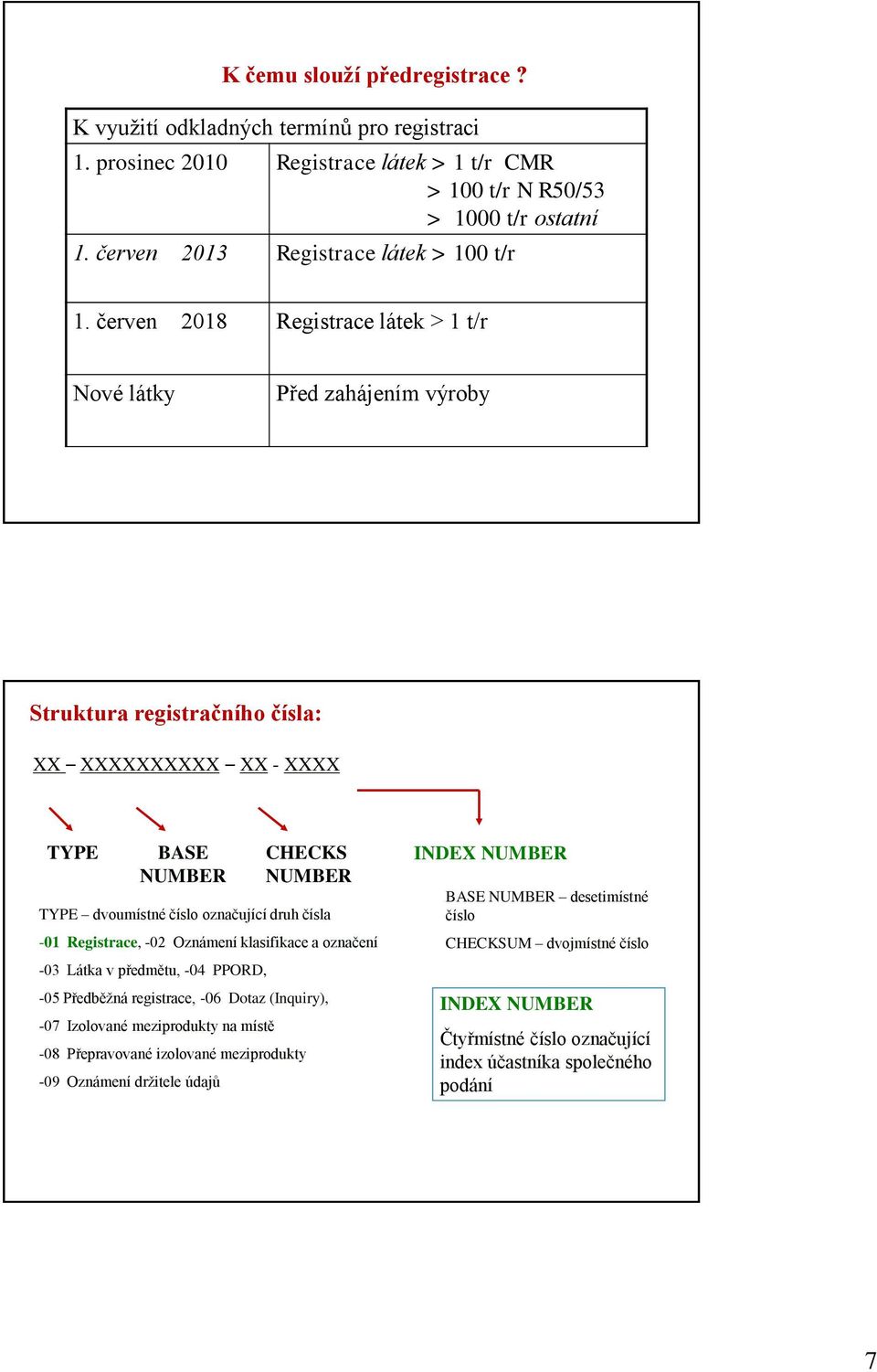 K čemu slouží předregistrace ?

| K využití odkladných termínů pro registraci | |
|---|---|
| 1. prosinec 2010 | Registrace látek > 1 t/r CMR > 100 t/r N R50/53 > 1000 t/r ostatní |
| 1. červen 2013 | Registrace látek > 100 t/r |
| 1. červen 2018 | Registrace látek > 1 t/r |
| Nové látky | Před zahájením výroby |

Struktura registračního čísla:

XX – XXXXXXXXXX – XX - XXXX

TYPE BASE NUMBER CHECKS NUMBER INDEX NUMBER

TYPE – dvoumístné číslo označující druh čísla

-01 Registrace, -02 Oznámení klasifikace a označení

-03 Látka v předmětu, -04 PPORD,

-05 Předběžná registrace, -06 Dotaz (Inquiry),

-07 Izolované meziprodukty na místě

-08 Přepravované izolované meziprodukty

-09 Oznámení držitele údajů

BASE NUMBER – desetimístné číslo

CHECKSUM – dvojmístné číslo

INDEX NUMBER

Čtyřmístné číslo označující index účastníka společného podání

7